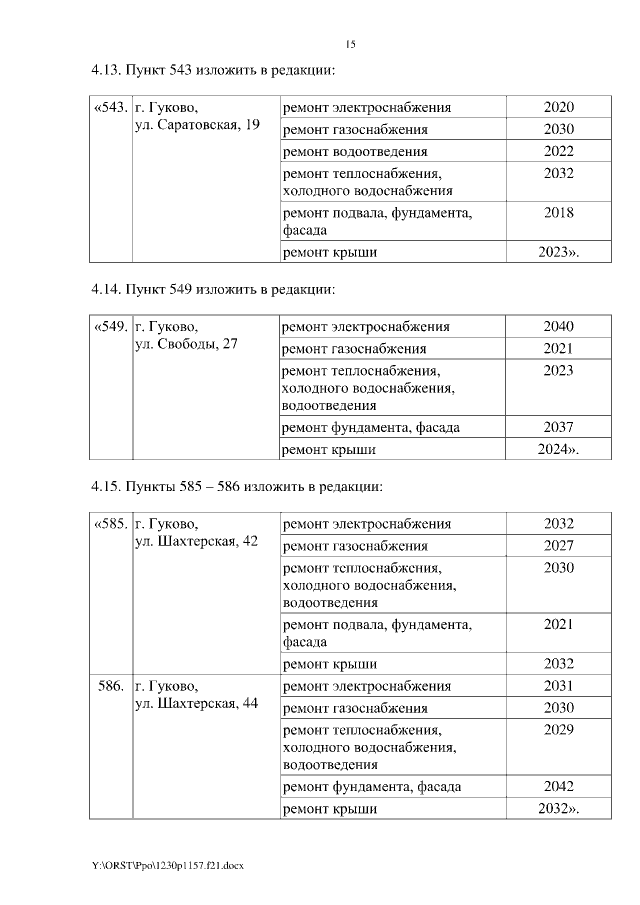 15

4.13. Пункт 543 изложить в редакции:

| «543. | г. Гуково, ул. Саратовская, 19 | ремонт электроснабжения | 2020 |
|---|---|---|---|
| | | ремонт газоснабжения | 2030 |
| | | ремонт водоотведения | 2022 |
| | | ремонт теплоснабжения, холодного водоснабжения | 2032 |
| | | ремонт подвала, фундамента, фасада | 2018 |
| | | ремонт крыши | 2023». |

4.14. Пункт 549 изложить в редакции:

| «549. | г. Гуково, ул. Свободы, 27 | ремонт электроснабжения | 2040 |
|---|---|---|---|
| | | ремонт газоснабжения | 2021 |
| | | ремонт теплоснабжения, холодного водоснабжения, водоотведения | 2023 |
| | | ремонт фундамента, фасада | 2037 |
| | | ремонт крыши | 2024». |

4.15. Пункты 585 – 586 изложить в редакции:

| «585. | г. Гуково, ул. Шахтерская, 42 | ремонт электроснабжения | 2032 |
|---|---|---|---|
| | | ремонт газоснабжения | 2027 |
| | | ремонт теплоснабжения, холодного водоснабжения, водоотведения | 2030 |
| | | ремонт подвала, фундамента, фасада | 2021 |
| | | ремонт крыши | 2032 |
| 586. | г. Гуково, ул. Шахтерская, 44 | ремонт электроснабжения | 2031 |
| | | ремонт газоснабжения | 2030 |
| | | ремонт теплоснабжения, холодного водоснабжения, водоотведения | 2029 |
| | | ремонт фундамента, фасада | 2042 |
| | | ремонт крыши | 2032». |

Y:\ORST\Ppo\1230p1157.f21.docx